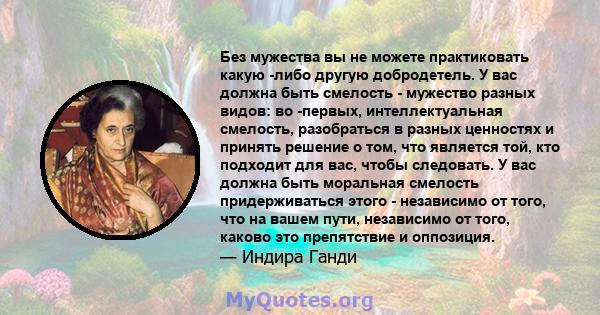 Без мужества вы не можете практиковать какую -либо другую добродетель. У вас должна быть смелость - мужество разных видов: во -первых, интеллектуальная смелость, разобраться в разных ценностях и принять решение о том, что является той, кто подходит для вас, чтобы следовать. У вас должна быть моральная смелость придерживаться этого - независимо от того, что на вашем пути, независимо от того, каково это препятствие и оппозиция.
— Индира Ганди

MyQuotes.org